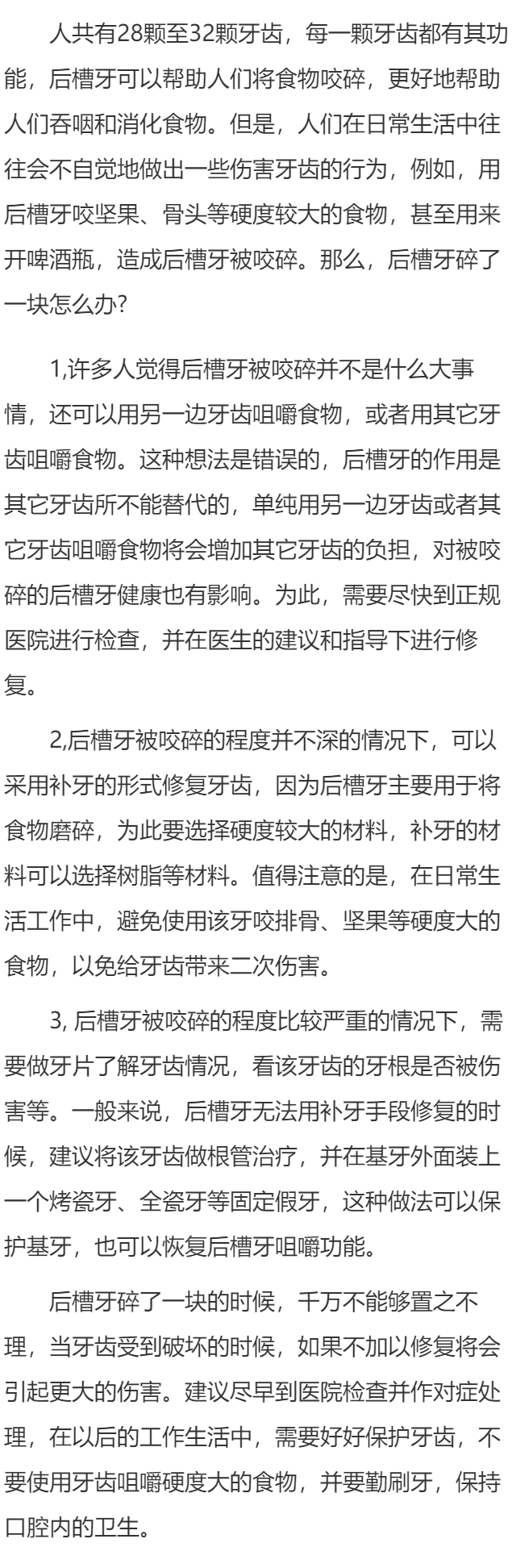 人共有28颗至32颗牙齿，每一颗牙齿都有其功能，后槽牙可以帮助人们将食物咬碎，更好地帮助人们吞咽和消化食物。但是，人们在日常生活中往往会不自觉地做出一些伤害牙齿的行为，例如，用后槽牙咬坚果、骨头等硬度较大的食物，甚至用来开啤酒瓶，造成后槽牙被咬碎。那么，后槽牙碎了一块怎么办?

1,许多人觉得后槽牙被咬碎并不是什么大事情，还可以用另一边牙齿咀嚼食物，或者用其它牙齿咀嚼食物。这种想法是错误的，后槽牙的作用是其它牙齿所不能替代的，单纯用另一边牙齿或者其它牙齿咀嚼食物将会增加其它牙齿的负担，对被咬碎的后槽牙健康也有影响。为此，需要尽快到正规医院进行检查，并在医生的建议和指导下进行修复。

2,后槽牙被咬碎的程度并不深的情况下，可以采用补牙的形式修复牙齿，因为后槽牙主要用于将食物磨碎，为此要选择硬度较大的材料，补牙的材料可以选择树脂等材料。值得注意的是，在日常生活工作中，避免使用该牙咬排骨、坚果等硬度大的食物，以免给牙齿带来二次伤害。

3, 后槽牙被咬碎的程度比较严重的情况下，需要做牙片了解牙齿情况，看该牙齿的牙根是否被伤害等。一般来说，后槽牙无法用补牙手段修复的时候，建议将该牙齿做根管治疗，并在基牙外面装上一个烤瓷牙、全瓷牙等固定假牙，这种做法可以保护基牙，也可以恢复后槽牙咀嚼功能。

后槽牙碎了一块的时候，千万不能够置之不理，当牙齿受到破坏的时候，如果不加以修复将会引起更大的伤害。建议尽早到医院检查并作对症处理，在以后的工作生活中，需要好好保护牙齿，不要使用牙齿咀嚼硬度大的食物，并要勤刷牙，保持口腔内的卫生。